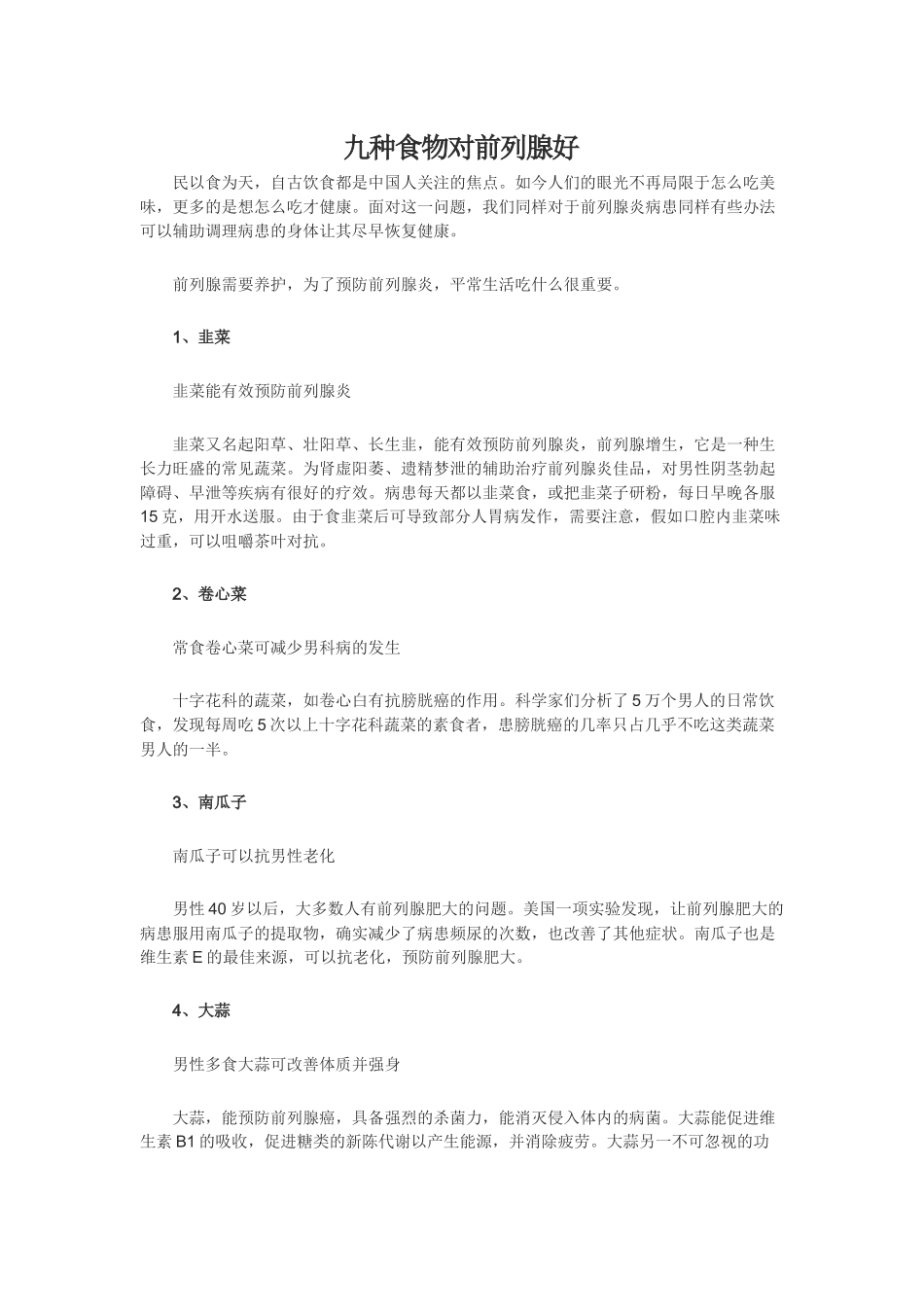 九种食物对前列腺好

民以食为天，自古饮食都是中国人关注的焦点。如今人们的眼光不再局限于怎么吃美味，更多的是想怎么吃才健康。面对这一问题，我们同样对于前列腺炎病患同样有些办法可以辅助调理病患的身体让其尽早恢复健康。

前列腺需要养护，为了预防前列腺炎，平常生活吃什么很重要。

1、韭菜

韭菜能有效预防前列腺炎

韭菜又名起阳草、壮阳草、长生韭，能有效预防前列腺炎，前列腺增生，它是一种生长力旺盛的常见蔬菜。为肾虚阳萎、遗精梦泄的辅助治疗前列腺炎佳品，对男性阴茎勃起障碍、早泄等疾病有很好的疗效。病患每天都以韭菜食，或把韭菜子研粉，每日早晚各服15克，用开水送服。由于食韭菜后可导致部分人胃病发作，需要注意，假如口腔内韭菜味过重，可以咀嚼茶叶对抗。

2、卷心菜

常食卷心菜可减少男科病的发生

十字花科的蔬菜，如卷心白有抗膀胱癌的作用。科学家们分析了5万个男人的日常饮食，发现每周吃5次以上十字花科蔬菜的素食者，患膀胱癌的几率只占几乎不吃这类蔬菜男人的一半。

3、南瓜子

南瓜子可以抗男性老化

男性40岁以后，大多数人有前列腺肥大的问题。美国一项实验发现，让前列腺肥大的病患服用南瓜子的提取物，确实减少了病患频尿的次数，也改善了其他症状。南瓜子也是维生素E的最佳来源，可以抗老化，预防前列腺肥大。

4、大蒜

男性多食大蒜可改善体质并强身

大蒜，能预防前列腺癌，具备强烈的杀菌力，能消灭侵入体内的病菌。大蒜能促进维生素B1的吸收，促进糖类的新陈代谢以产生能源，并消除疲劳。大蒜另一不可忽视的功